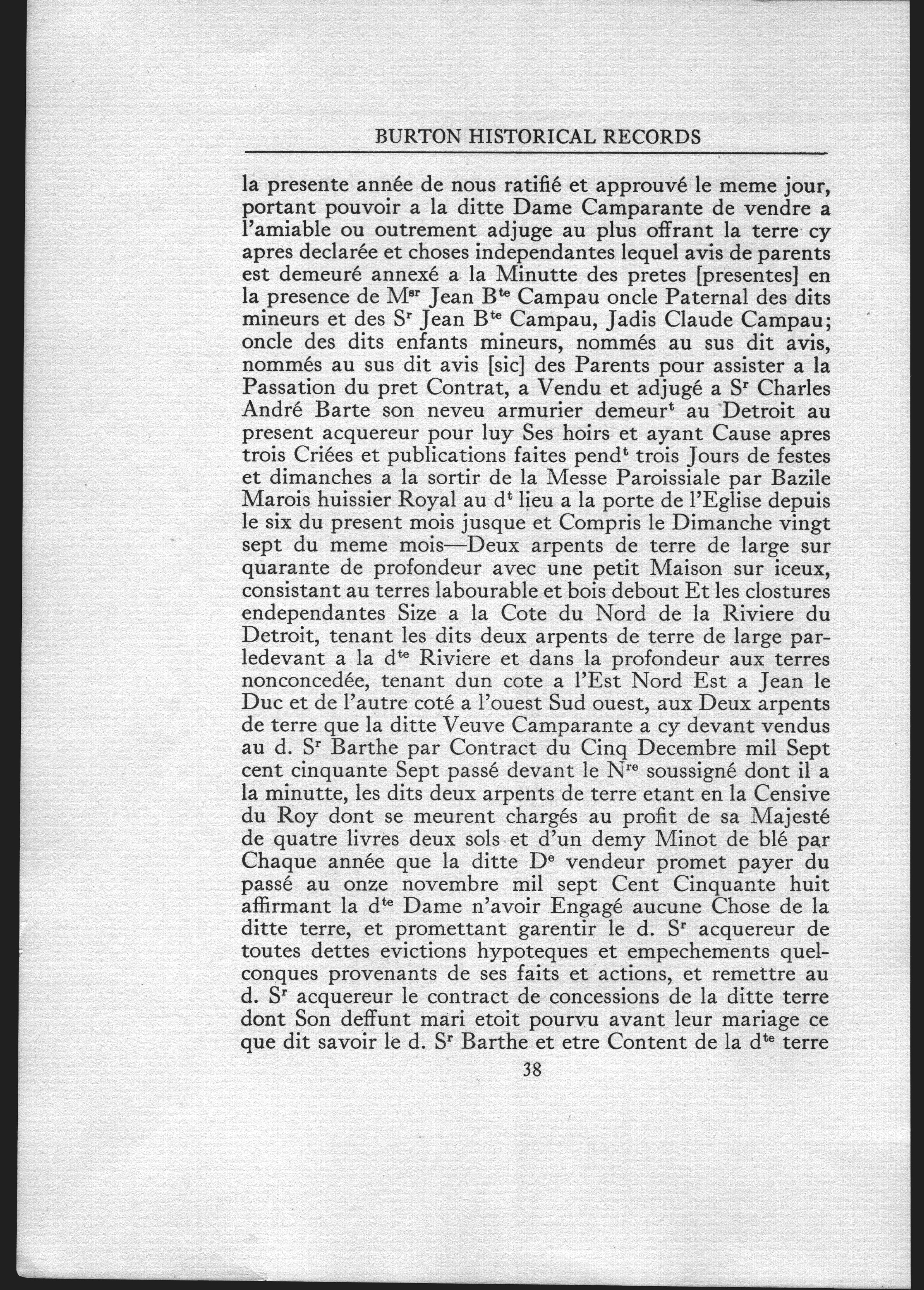 BURTON HISTORICAL RECORDS

la presente année de nous ratifié et approuvé le meme jour, portant pouvoir a la ditte Dame Camparante de vendre a l'amiable ou outrement adjuge au plus offrant la terre cy apres declarée et choses independantes lequel avis de parents est demeuré annexé a la Minutte des pretes [presentes] en la presence de M$^{sr}$ Jean B$^{te}$ Campau oncle Paternal des dits mineurs et des S$^{r}$ Jean B$^{te}$ Campau, Jadis Claude Campau; oncle des dits enfants mineurs, nommés au sus dit avis, nommés au sus dit avis [sic] des Parents pour assister a la Passation du pret Contrat, a Vendu et adjugé a S$^{r}$ Charles André Barte son neveu armurier demeur$^{t}$ au Detroit au present acquereur pour luy Ses hoirs et ayant Cause apres trois Criées et publications faites pend$^{t}$ trois Jours de festes et dimanches a la sortir de la Messe Paroissiale par Bazile Marois huissier Royal au d$^{t}$ lieu a la porte de l'Eglise depuis le six du present mois jusque et Compris le Dimanche vingt sept du meme mois—Deux arpents de terre de large sur quarante de profondeur avec une petit Maison sur iceux, consistant au terres labourable et bois debout Et les clostures endependantes Size a la Cote du Nord de la Riviere du Detroit, tenant les dits deux arpents de terre de large parledevant a la d$^{te}$ Riviere et dans la profondeur aux terres nonconcedée, tenant dun cote a l'Est Nord Est a Jean le Duc et de l'autre coté a l'ouest Sud ouest, aux Deux arpents de terre que la ditte Veuve Camparante a cy devant vendus au d. S$^{r}$ Barthe par Contract du Cinq Decembre mil Sept cent cinquante Sept passé devant le N$^{re}$ soussigné dont il a la minutte, les dits deux arpents de terre etant en la Censive du Roy dont se meurent chargés au profit de sa Majesté de quatre livres deux sols et d'un demy Minot de blé par Chaque année que la ditte D$^{e}$ vendeur promet payer du passé au onze novembre mil sept Cent Cinquante huit affirmant la d$^{te}$ Dame n'avoir Engagé aucune Chose de la ditte terre, et promettant garentir le d. S$^{r}$ acquereur de toutes dettes evictions hypoteques et empechements quelconques provenants de ses faits et actions, et remettre au d. S$^{r}$ acquereur le contract de concessions de la ditte terre dont Son deffunt mari etoit pourvu avant leur mariage ce que dit savoir le d. S$^{r}$ Barthe et etre Content de la d$^{te}$ terre

38